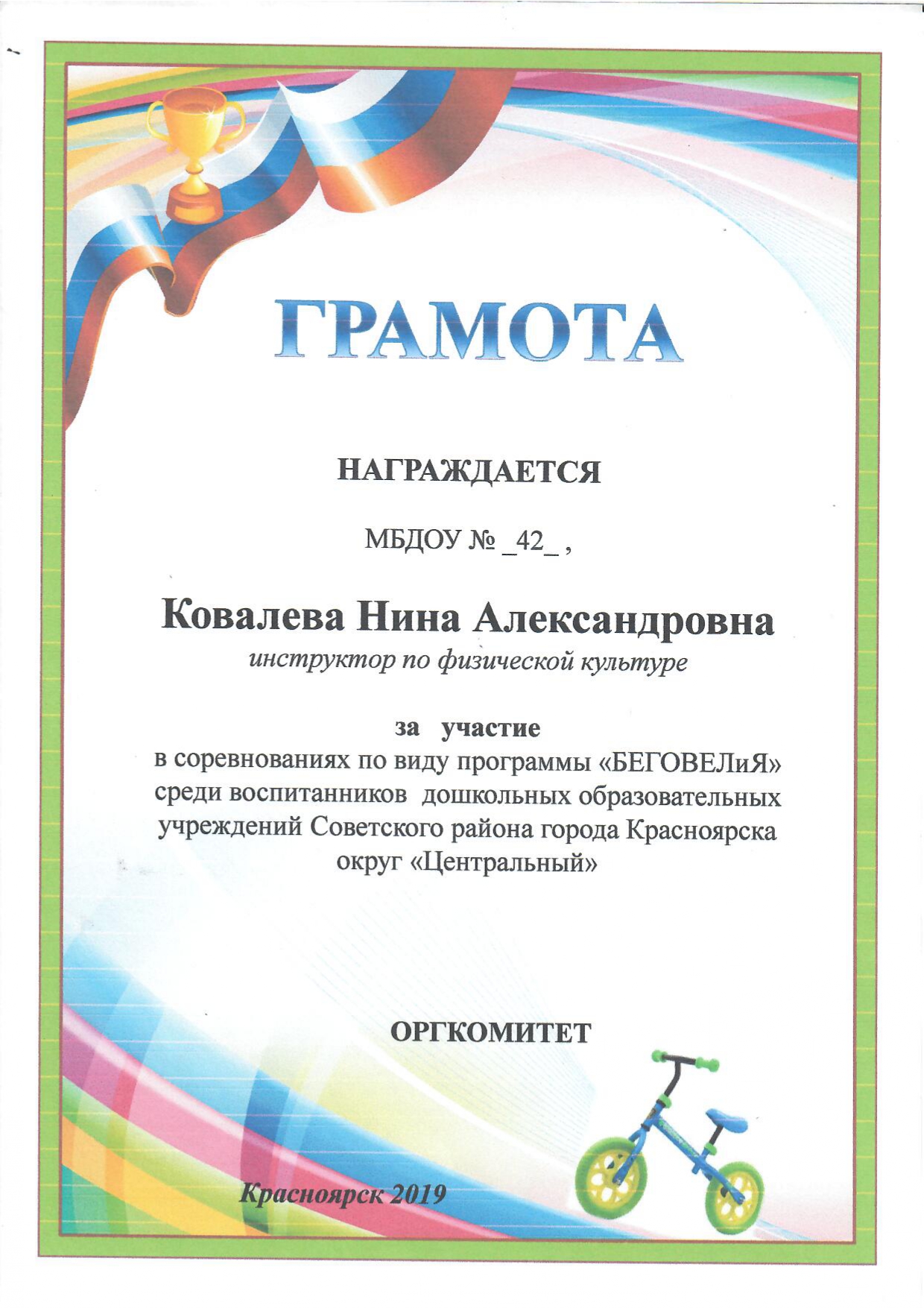 ГРАМОТА

НАГРАЖДАЕТСЯ

МБДОУ № _42_ ,

Ковалева Нина Александровна

инструктор по физической культуре

за участие
в соревнованиях по виду программы «БЕГОВЕЛиЯ» среди воспитанников дошкольных образовательных учреждений Советского района города Красноярска округ «Центральный»

ОРГКОМИТЕТ

Красноярск 2019